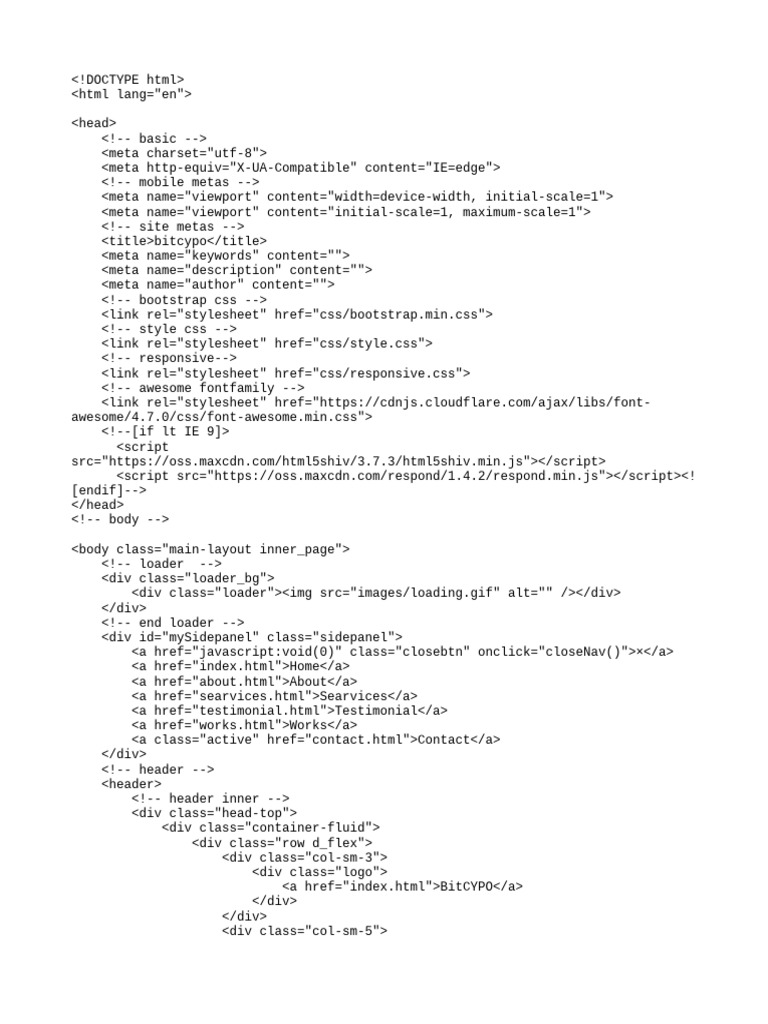 <!DOCTYPE html>
<html lang="en">

<head>
    <!-- basic -->
    <meta charset="utf-8">
    <meta http-equiv="X-UA-Compatible" content="IE=edge">
    <!-- mobile metas -->
    <meta name="viewport" content="width=device-width, initial-scale=1">
    <meta name="viewport" content="initial-scale=1, maximum-scale=1">
    <!-- site metas -->
    <title>bitcypo</title>
    <meta name="keywords" content="">
    <meta name="description" content="">
    <meta name="author" content="">
    <!-- bootstrap css -->
    <link rel="stylesheet" href="css/bootstrap.min.css">
    <!-- style css -->
    <link rel="stylesheet" href="css/style.css">
    <!-- responsive-->
    <link rel="stylesheet" href="css/responsive.css">
    <!-- awesome fontfamily -->
    <link rel="stylesheet" href="https://cdnjs.cloudflare.com/ajax/libs/font-awesome/4.7.0/css/font-awesome.min.css">
    <!--[if lt IE 9]>
      <script src="https://oss.maxcdn.com/html5shiv/3.7.3/html5shiv.min.js"></script>
      <script src="https://oss.maxcdn.com/respond/1.4.2/respond.min.js"></script><![endif]-->
</head>
<!-- body -->

<body class="main-layout inner_page">
    <!-- loader  -->
    <div class="loader_bg">
        <div class="loader"><img src="images/loading.gif" alt="" /></div>
    </div>
    <!-- end loader -->
    <div id="mySidepanel" class="sidepanel">
        <a href="javascript:void(0)" class="closebtn" onclick="closeNav()">×</a>
        <a href="index.html">Home</a>
        <a href="about.html">About</a>
        <a href="searvices.html">Searvices</a>
        <a href="testimonial.html">Testimonial</a>
        <a href="works.html">Works</a>
        <a class="active" href="contact.html">Contact</a>
    </div>
    <!-- header -->
    <header>
        <!-- header inner -->
        <div class="head-top">
            <div class="container-fluid">
                <div class="row d_flex">
                    <div class="col-sm-3">
                        <div class="logo">
                            <a href="index.html">BitCYPO</a>
                        </div>
                    </div>
                    <div class="col-sm-5">